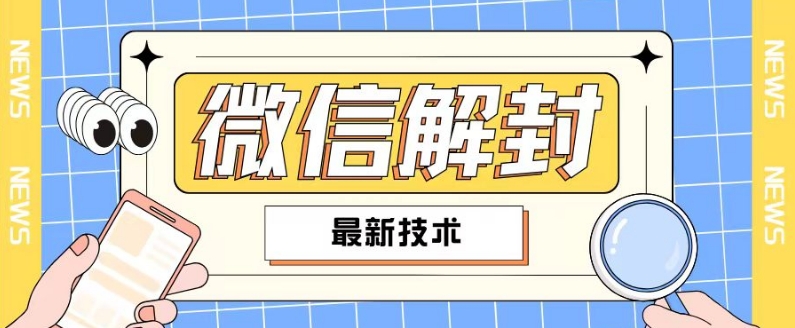 NEWS
NEWS

微信解封

最新技术

NEWS
NEWS